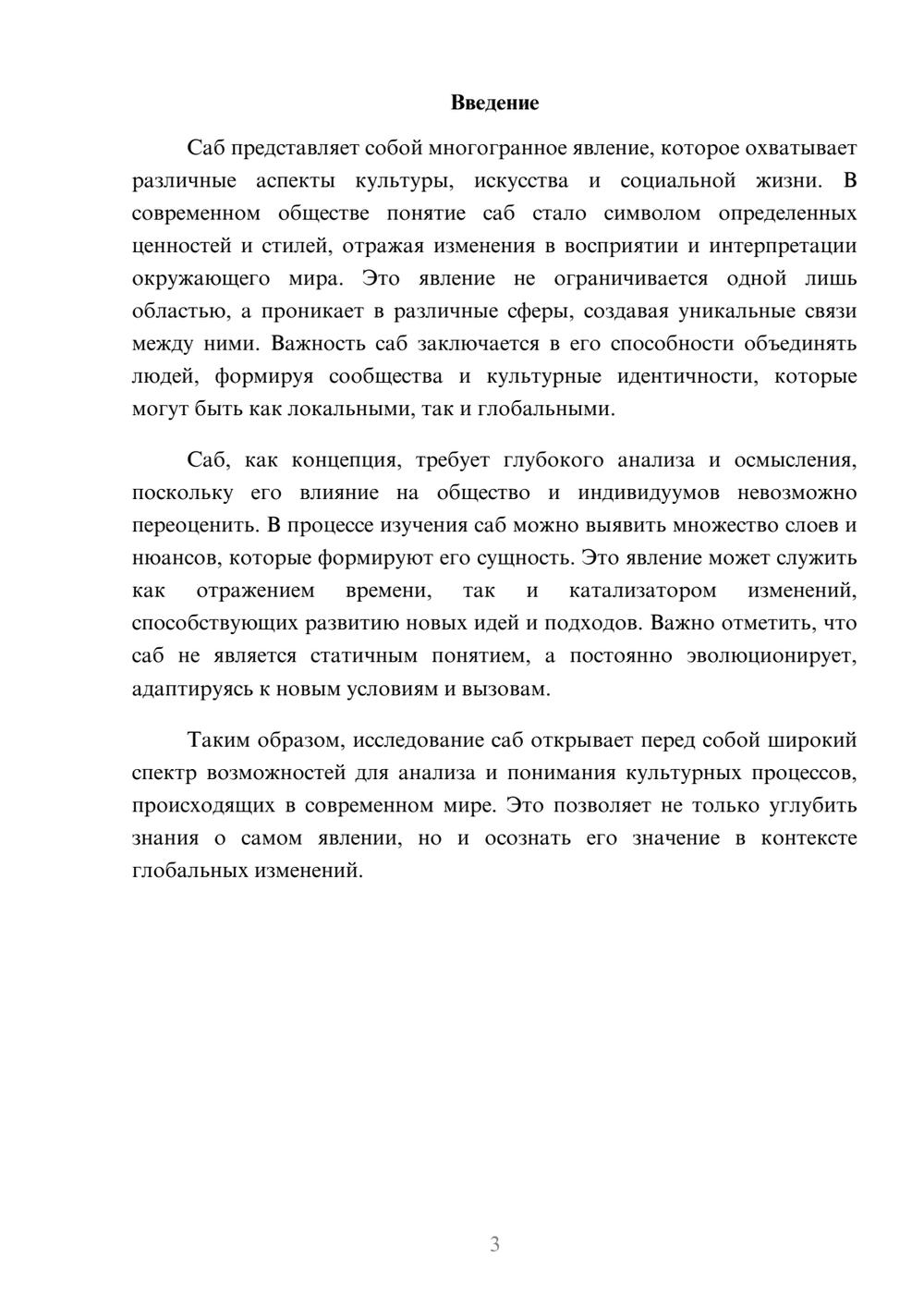 Введение

Саб представляет собой многогранное явление, которое охватывает различные аспекты культуры, искусства и социальной жизни. В современном обществе понятие саб стало символом определенных ценностей и стилей, отражая изменения в восприятии и интерпретации окружающего мира. Это явление не ограничивается одной лишь областью, а проникает в различные сферы, создавая уникальные связи между ними. Важность саб заключается в его способности объединять людей, формируя сообщества и культурные идентичности, которые могут быть как локальными, так и глобальными.

Саб, как концепция, требует глубокого анализа и осмысления, поскольку его влияние на общество и индивидуумов невозможно переоценить. В процессе изучения саб можно выявить множество слоев и нюансов, которые формируют его сущность. Это явление может служить как отражением времени, так и катализатором изменений, способствующих развитию новых идей и подходов. Важно отметить, что саб не является статичным понятием, а постоянно эволюционирует, адаптируясь к новым условиям и вызовам.

Таким образом, исследование саб открывает перед собой широкий спектр возможностей для анализа и понимания культурных процессов, происходящих в современном мире. Это позволяет не только углубить знания о самом явлении, но и осознать его значение в контексте глобальных изменений.

3